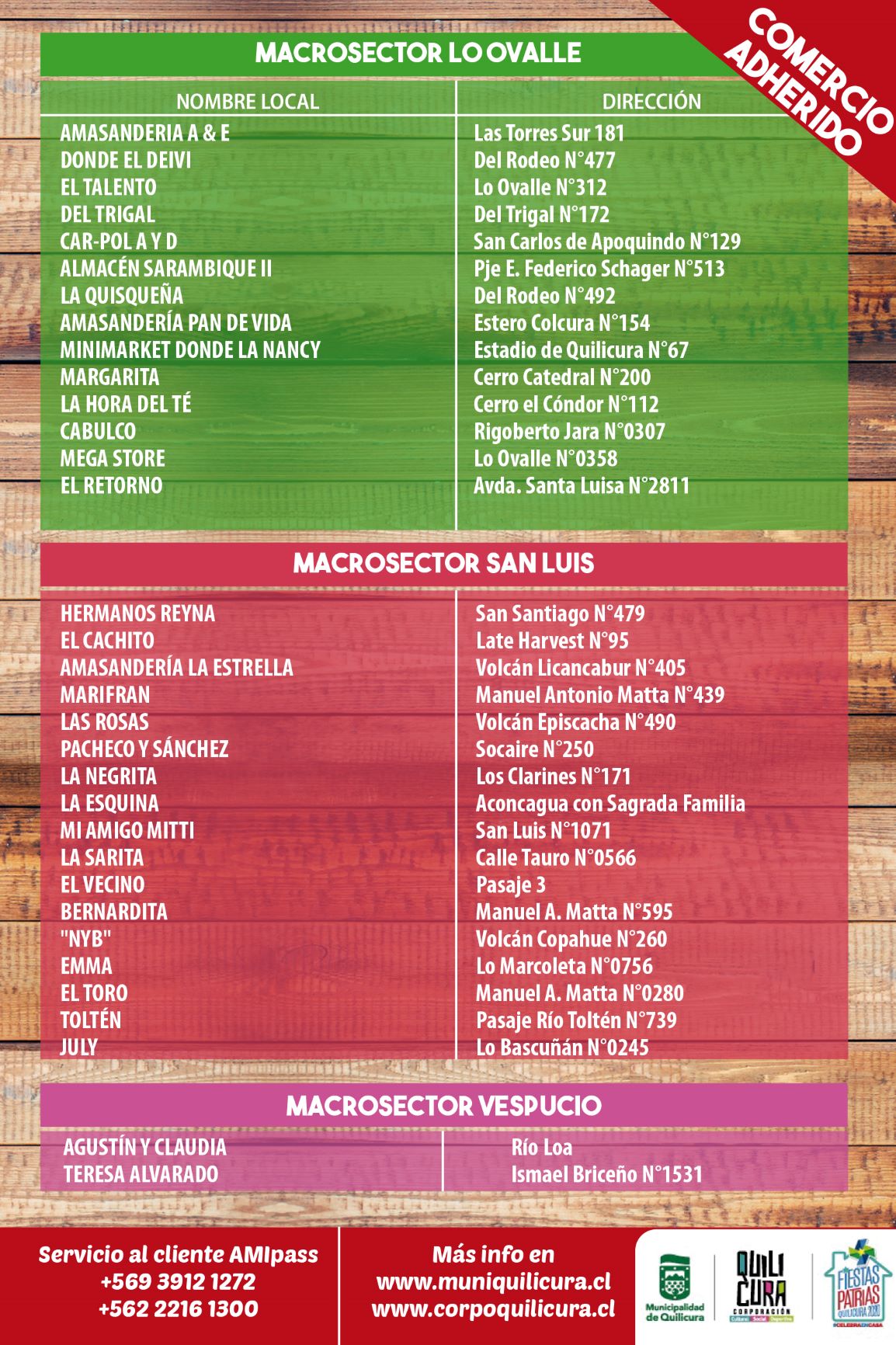 COMERCIO ADHERIDO

MACROSECTOR LO OVALLE

| NOMBRE LOCAL | DIRECCIÓN |
|---|---|
| AMASANDERIA A & E | Las Torres Sur 181 |
| DONDE EL DEIVI | Del Rodeo N°477 |
| EL TALENTO | Lo Ovalle N°312 |
| DEL TRIGAL | Del Trigal N°172 |
| CAR-POL A Y D | San Carlos de Apoquindo N°129 |
| ALMACÉN SARAMBIQUE II | Pje E. Federico Schager N°513 |
| LA QUISQUEÑA | Del Rodeo N°492 |
| AMASANDERÍA PAN DE VIDA | Estero Colcura N°154 |
| MINIMARKET DONDE LA NANCY | Estadio de Quilicura N°67 |
| MARGARITA | Cerro Catedral N°200 |
| LA HORA DEL TÉ | Cerro el Cóndor N°112 |
| CABULCO | Rigoberto Jara N°0307 |
| MEGA STORE | Lo Ovalle N°0358 |
| EL RETORNO | Avda. Santa Luisa N°2811 |

MACROSECTOR SAN LUIS

| | |
|---|---|
| HERMANOS REYNA | San Santiago N°479 |
| EL CACHITO | Late Harvest N°95 |
| AMASANDERÍA LA ESTRELLA | Volcán Licancabur N°405 |
| MARIFRAN | Manuel Antonio Matta N°439 |
| LAS ROSAS | Volcán Episcacha N°490 |
| PACHECO Y SÁNCHEZ | Socaire N°250 |
| LA NEGRITA | Los Clarines N°171 |
| LA ESQUINA | Aconcagua con Sagrada Familia |
| MI AMIGO MITTI | San Luis N°1071 |
| LA SARITA | Calle Tauro N°0566 |
| EL VECINO | Pasaje 3 |
| BERNARDITA | Manuel A. Matta N°595 |
| "NYB" | Volcán Copahue N°260 |
| EMMA | Lo Marcoleta N°0756 |
| EL TORO | Manuel A. Matta N°0280 |
| TOLTÉN | Pasaje Río Toltén N°739 |
| JULY | Lo Bascuñán N°0245 |

MACROSECTOR VESPUCIO

| | |
|---|---|
| AGUSTÍN Y CLAUDIA | Río Loa |
| TERESA ALVARADO | Ismael Briceño N°1531 |

Servicio al cliente AMIpass
+569 3912 1272
+562 2216 1300

Más info en
www.muniquilicura.cl
www.corpoquilicura.cl

Municipalidad de Quilicura

QUILICURA CORPORACIÓN Cultural Social Deportiva

FIESTAS PATRIAS QUILICURA 2020 #CELEBRAENCASA